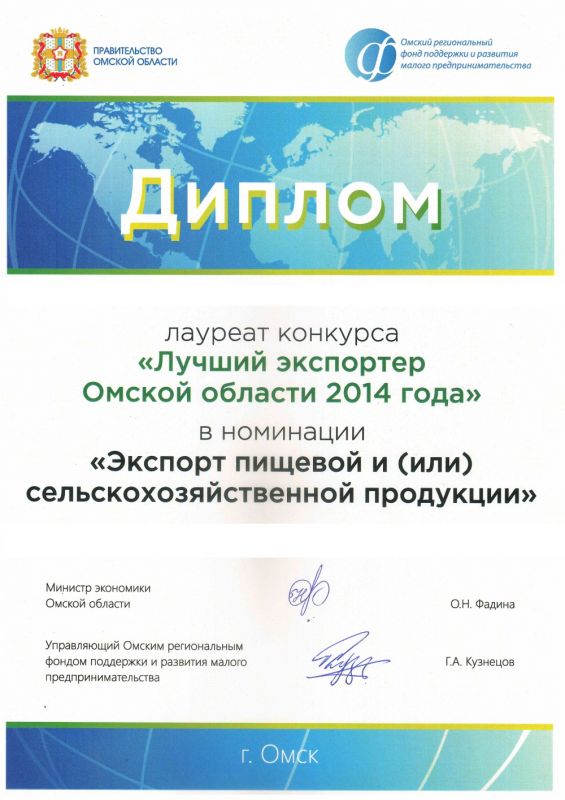 ПРАВИТЕЛЬСТВО ОМСКОЙ ОБЛАСТИ

Омский региональный фонд поддержки и развития малого предпринимательства

Диплом

лауреат конкурса
«Лучший экспортер Омской области 2014 года»
в номинации
«Экспорт пищевой и (или) сельскохозяйственной продукции»

Министр экономики Омской области О.Н. Фадина

Управляющий Омским региональным фондом поддержки и развития малого предпринимательства Г.А. Кузнецов

г. Омск